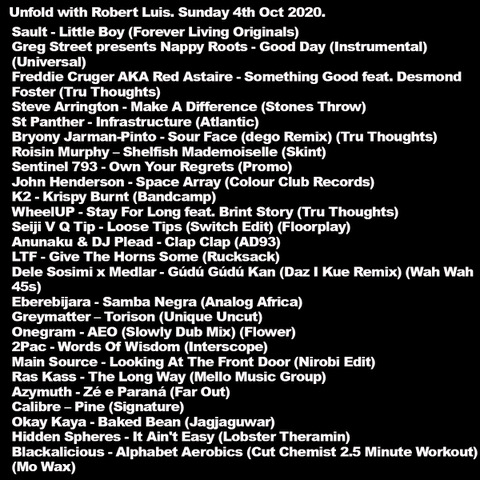 Unfold with Robert Luis. Sunday 4th Oct 2020.

Sault - Little Boy (Forever Living Originals)
Greg Street presents Nappy Roots - Good Day (Instrumental) (Universal)
Freddie Cruger AKA Red Astaire - Something Good feat. Desmond Foster (Tru Thoughts)
Steve Arrington - Make A Difference (Stones Throw)
St Panther - Infrastructure (Atlantic)
Bryony Jarman-Pinto - Sour Face (dego Remix) (Tru Thoughts)
Roisin Murphy – Shelfish Mademoiselle (Skint)
Sentinel 793 - Own Your Regrets (Promo)
John Henderson - Space Array (Colour Club Records)
K2 - Krispy Burnt (Bandcamp)
WheelUP - Stay For Long feat. Brint Story (Tru Thoughts)
Seiji V Q Tip - Loose Tips (Switch Edit) (Floorplay)
Anunaku & DJ Plead - Clap Clap (AD93)
LTF - Give The Horns Some (Rucksack)
Dele Sosimi x Medlar - Gúdú Gúdú Kan (Daz I Kue Remix) (Wah Wah 45s)
Eberebijara - Samba Negra (Analog Africa)
Greymatter – Torison (Unique Uncut)
Onegram - AEO (Slowly Dub Mix) (Flower)
2Pac - Words Of Wisdom (Interscope)
Main Source - Looking At The Front Door (Nirobi Edit)
Ras Kass - The Long Way (Mello Music Group)
Azymuth - Zé e Paraná (Far Out)
Calibre – Pine (Signature)
Okay Kaya - Baked Bean (Jagjaguwar)
Hidden Spheres - It Ain't Easy (Lobster Theramin)
Blackalicious - Alphabet Aerobics (Cut Chemist 2.5 Minute Workout) (Mo Wax)